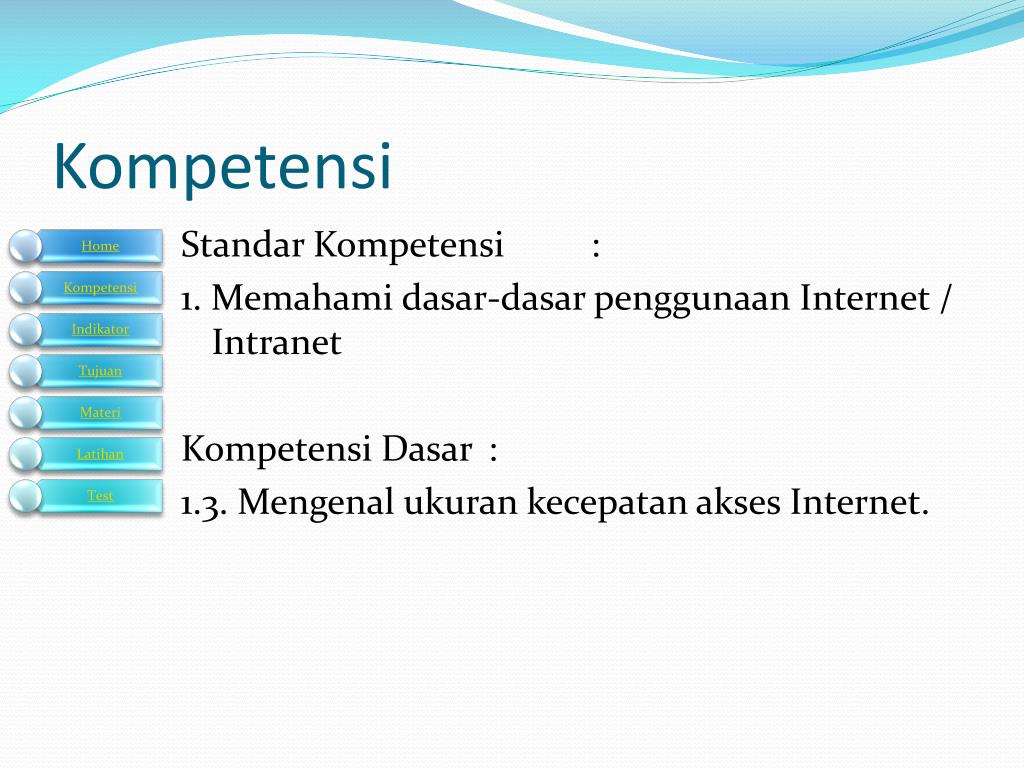 Kompetensi

Home
Kompetensi
Indikator
Tujuan
Materi
Latihan
Test

Standar Kompetensi :
1. Memahami dasar-dasar penggunaan Internet / Intranet

Kompetensi Dasar :
1.3. Mengenal ukuran kecepatan akses Internet.